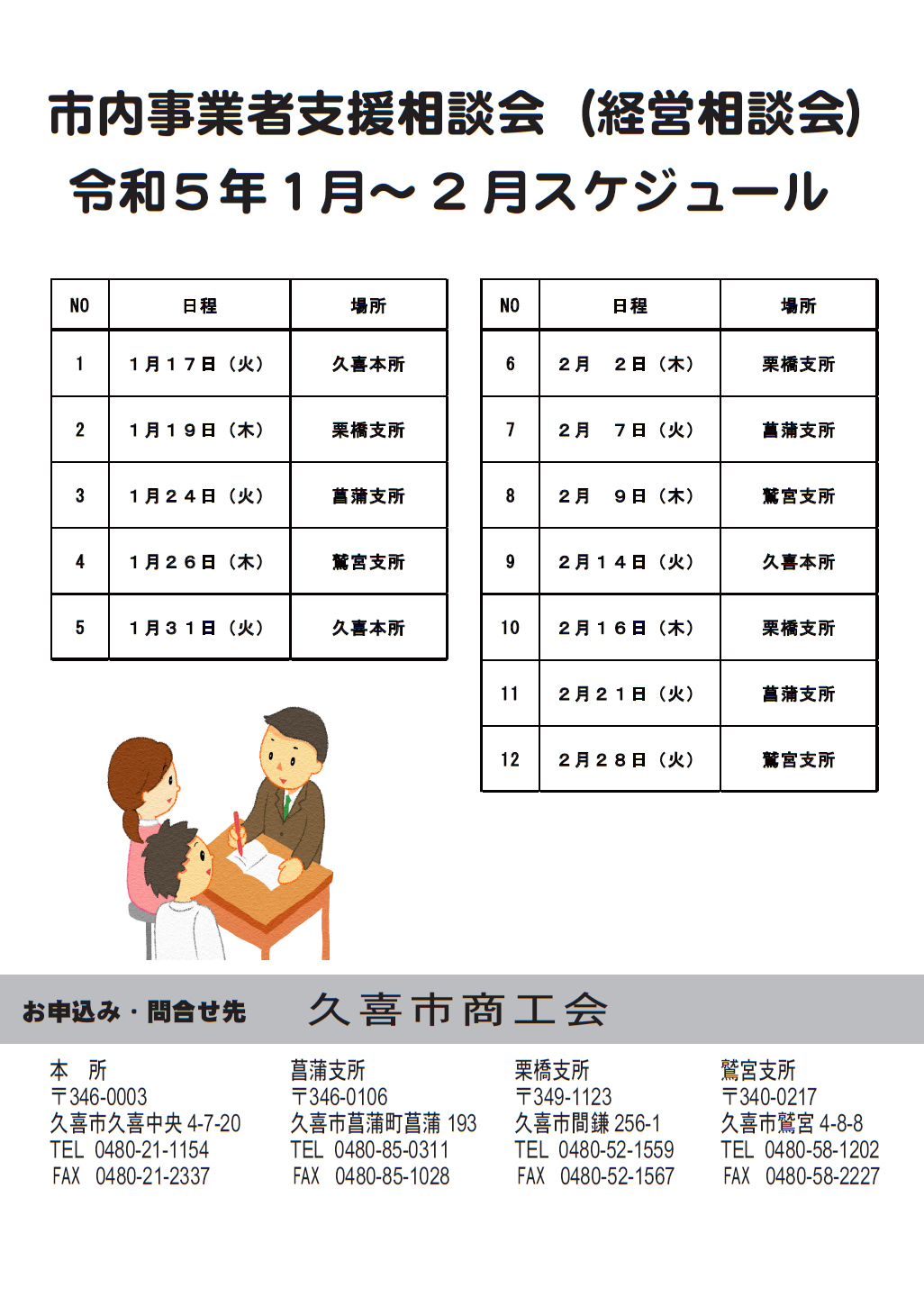 市内事業者支援相談会（経営相談会）
令和５年１月～２月スケジュール

| NO | 日程 | 場所 |
|---|---|---|
| 1 | １月１７日（火） | 久喜本所 |
| 2 | １月１９日（木） | 栗橋支所 |
| 3 | １月２４日（火） | 菖蒲支所 |
| 4 | １月２６日（木） | 鷲宮支所 |
| 5 | １月３１日（火） | 久喜本所 |

| NO | 日程 | 場所 |
|---|---|---|
| 6 | ２月　２日（木） | 栗橋支所 |
| 7 | ２月　７日（火） | 菖蒲支所 |
| 8 | ２月　９日（木） | 鷲宮支所 |
| 9 | ２月１４日（火） | 久喜本所 |
| 10 | ２月１６日（木） | 栗橋支所 |
| 11 | ２月２１日（火） | 菖蒲支所 |
| 12 | ２月２８日（火） | 鷲宮支所 |

お申込み・問合せ先　久喜市商工会

本　所
〒346-0003
久喜市久喜中央 4-7-20
TEL 0480-21-1154
FAX 0480-21-2337

菖蒲支所
〒346-0106
久喜市菖蒲町菖蒲 193
TEL 0480-85-0311
FAX 0480-85-1028

栗橋支所
〒349-1123
久喜市間鎌 256-1
TEL 0480-52-1559
FAX 0480-52-1567

鷲宮支所
〒340-0217
久喜市鷲宮 4-8-8
TEL 0480-58-1202
FAX 0480-58-2227